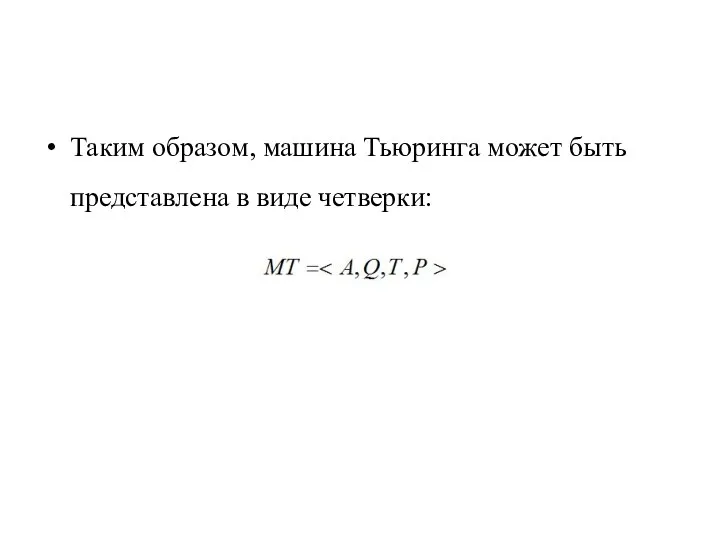 • Таким образом, машина Тьюринга может быть представлена в виде четверки:

$MT = < A, Q, T, P >$